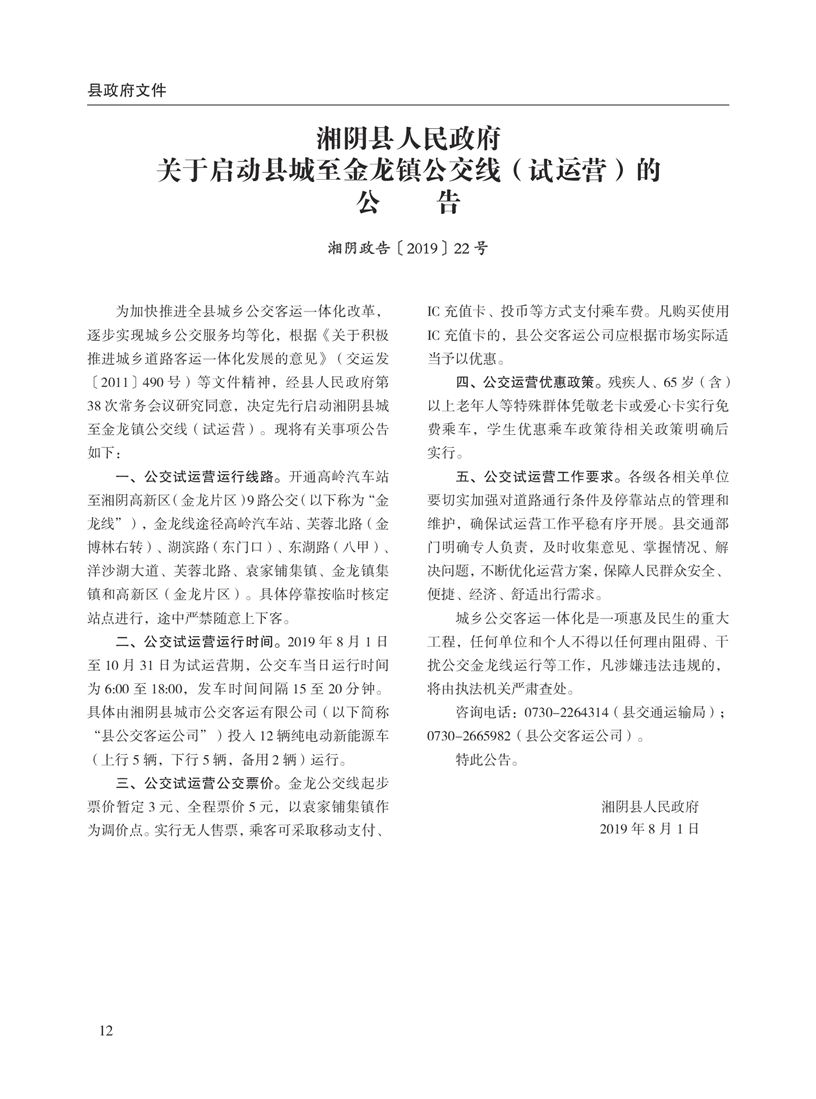 县政府文件

湘阴县人民政府
关于启动县城至金龙镇公交线（试运营）的
公　　告

湘阴政告〔2019〕22号

为加快推进全县城乡公交客运一体化改革，逐步实现城乡公交服务均等化，根据《关于积极推进城乡道路客运一体化发展的意见》（交运发〔2011〕490号）等文件精神，经县人民政府第38次常务会议研究同意，决定先行启动湘阴县城至金龙镇公交线（试运营）。现将有关事项公告如下：

一、公交试运营运行线路。开通高岭汽车站至湘阴高新区（金龙片区）9路公交（以下称为“金龙线”），金龙线途径高岭汽车站、芙蓉北路（金博林右转）、湖滨路（东门口）、东湖路（八甲）、洋沙湖大道、芙蓉北路、袁家铺集镇、金龙镇集镇和高新区（金龙片区）。具体停靠按临时核定站点进行，途中严禁随意上下客。

二、公交试运营运行时间。2019年8月1日至10月31日为试运营期，公交车当日运行时间为6:00至18:00，发车时间间隔15至20分钟。具体由湘阴县城市公交客运有限公司（以下简称“县公交客运公司”）投入12辆纯电动新能源车（上行5辆，下行5辆，备用2辆）运行。

三、公交试运营公交票价。金龙公交线起步票价暂定3元、全程票价5元，以袁家铺集镇作为调价点。实行无人售票，乘客可采取移动支付、IC充值卡、投币等方式支付乘车费。凡购买使用IC充值卡的，县公交客运公司应根据市场实际适当予以优惠。

四、公交运营优惠政策。残疾人、65岁（含）以上老年人等特殊群体凭敬老卡或爱心卡实行免费乘车，学生优惠乘车政策待相关政策明确后实行。

五、公交试运营工作要求。各级各相关单位要切实加强对道路通行条件及停靠站点的管理和维护，确保试运营工作平稳有序开展。县交通部门明确专人负责，及时收集意见、掌握情况、解决问题，不断优化运营方案，保障人民群众安全、便捷、经济、舒适出行需求。

城乡公交客运一体化是一项惠及民生的重大工程，任何单位和个人不得以任何理由阻碍、干扰公交金龙线运行等工作，凡涉嫌违法违规的，将由执法机关严肃查处。

咨询电话：0730-2264314（县交通运输局）；0730-2665982（县公交客运公司）。

特此公告。

湘阴县人民政府
2019年8月1日

12